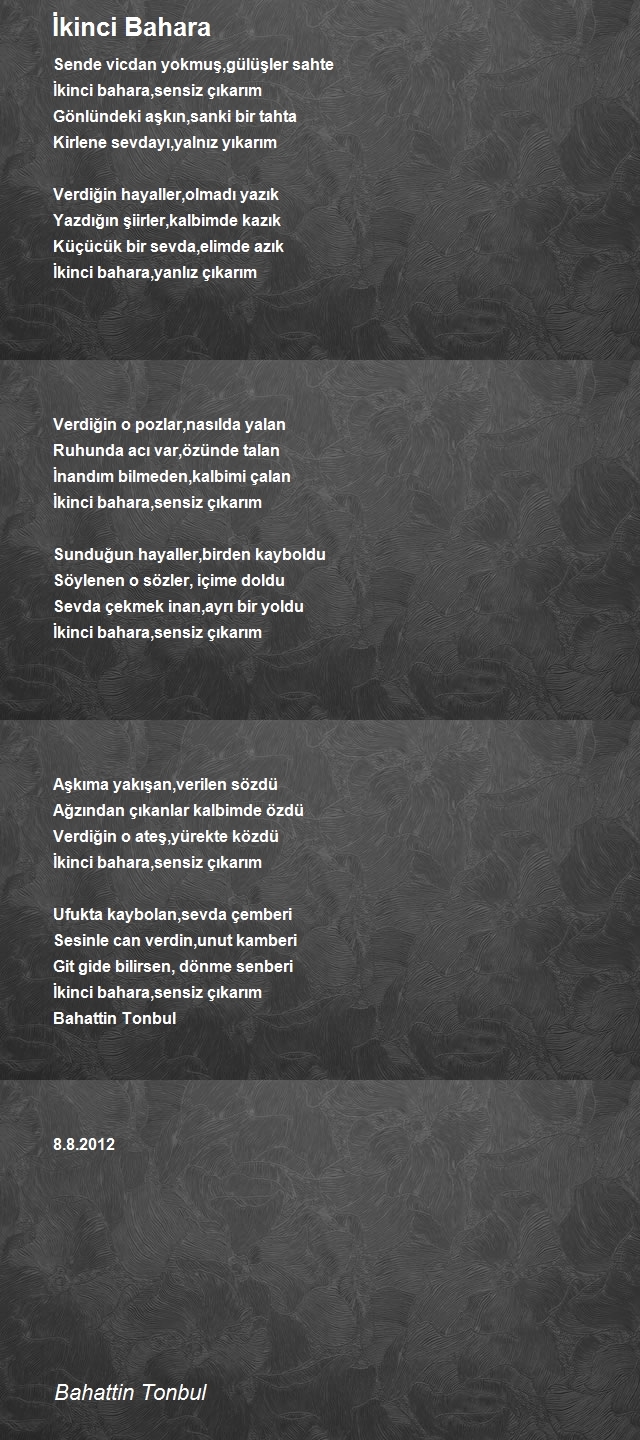 İkinci Bahara

Sende vicdan yokmuş,gülüşler sahte
İkinci bahara,sensiz çıkarım
Gönlündeki aşkın,sanki bir tahta
Kirlene sevdayı,yalnız yıkarım

Verdiğin hayaller,olmadı yazık
Yazdığın şiirler,kalbimde kazık
Küçücük bir sevda,elimde azık
İkinci bahara,yanlız çıkarım

Verdiğin o pozlar,nasılda yalan
Ruhunda acı var,özünde talan
İnandım bilmeden,kalbimi çalan
İkinci bahara,sensiz çıkarım

Sunduğun hayaller,birden kayboldu
Söylenen o sözler, içime doldu
Sevda çekmek inan,ayrı bir yoldu
İkinci bahara,sensiz çıkarım

Aşkıma yakışan,verilen sözdü
Ağzından çıkanlar kalbimde özdü
Verdiğin o ateş,yürekte közdü
İkinci bahara,sensiz çıkarım

Ufukta kaybolan,sevda çemberi
Sesinle can verdin,unut kamberi
Git gide bilirsen, dönme senberi
İkinci bahara,sensiz çıkarım
Bahattin Tonbul

8.8.2012

Bahattin Tonbul